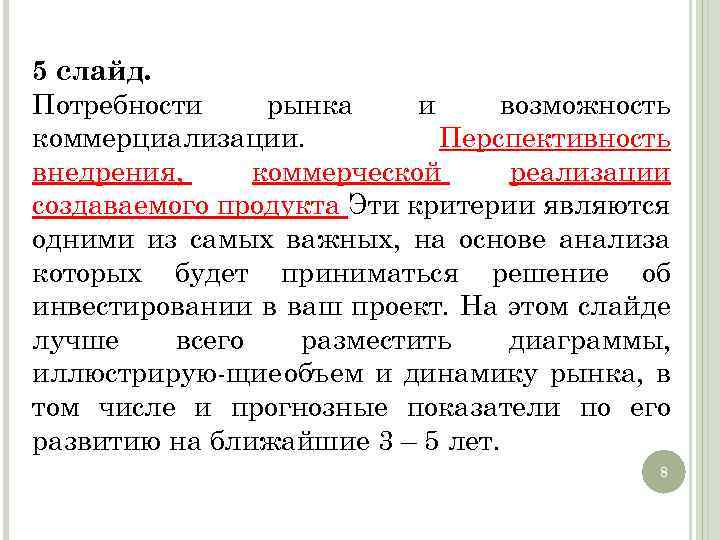 5 слайд.
Потребности рынка и возможность коммерциализации. Перспективность внедрения, коммерческой реализации создаваемого продукта Эти критерии являются одними из самых важных, на основе анализа которых будет приниматься решение об инвестировании в ваш проект. На этом слайде лучше всего разместить диаграммы, иллюстрирую-щиеобъем и динамику рынка, в том числе и прогнозные показатели по его развитию на ближайшие 3 – 5 лет.

8